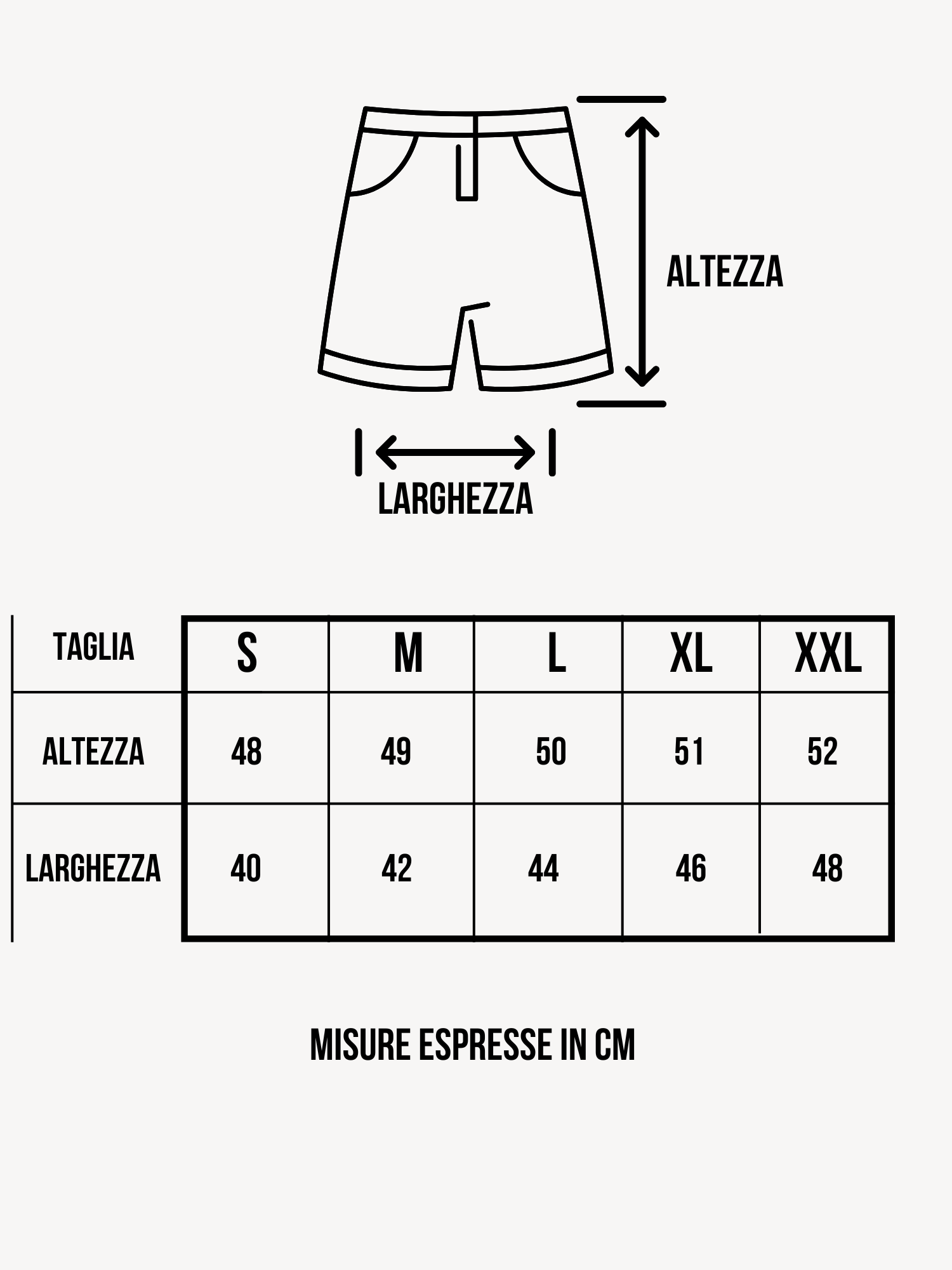 ALTEZZA

LARGHEZZA

| TAGLIA | S | M | L | XL | XXL |
|---|---|---|---|---|---|
| ALTEZZA | 48 | 49 | 50 | 51 | 52 |
| LARGHEZZA | 40 | 42 | 44 | 46 | 48 |

MISURE ESPRESSE IN CM